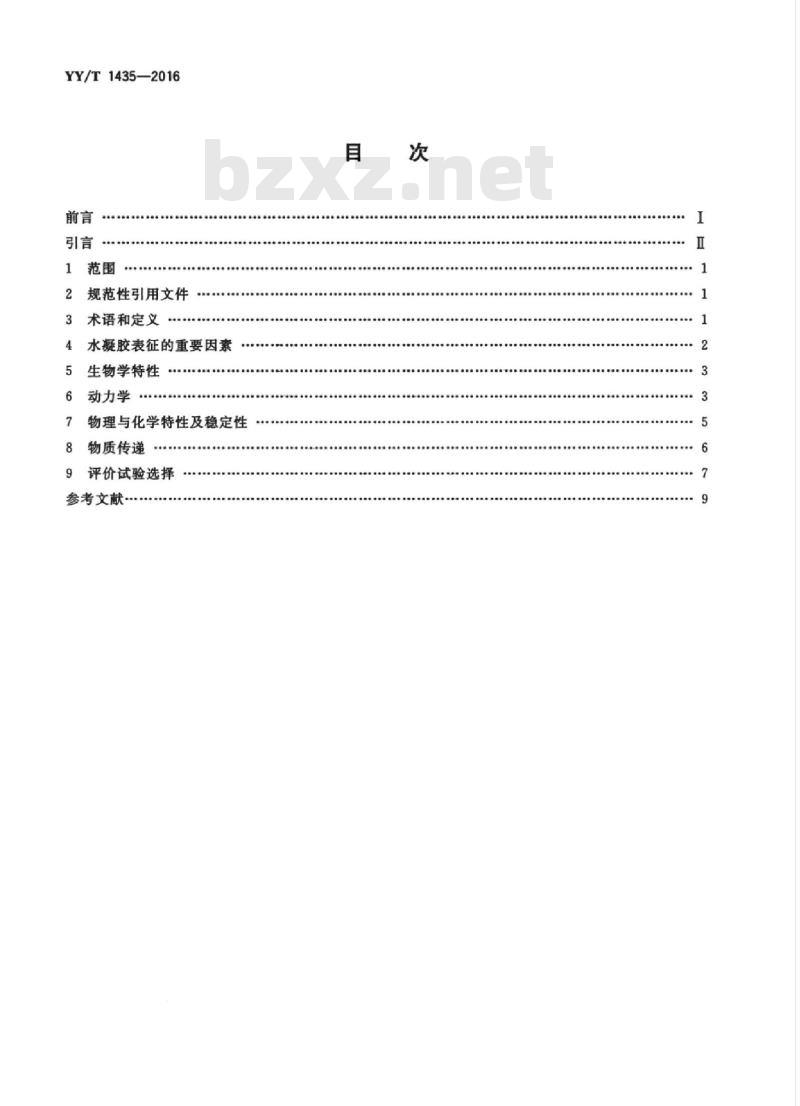 YY/T 1435—2016

目 次

bzxz.net

前言 …… Ⅰ
引言 …… Ⅱ
1 范围 …… 1
2 规范性引用文件 …… 1
3 术语和定义 …… 1
4 水凝胶表征的重要因素 …… 2
5 生物学特性 …… 3
6 动力学 …… 3
7 物理与化学特性及稳定性 …… 5
8 物质传递 …… 6
9 评价试验选择 …… 7
参考文献 …… 9